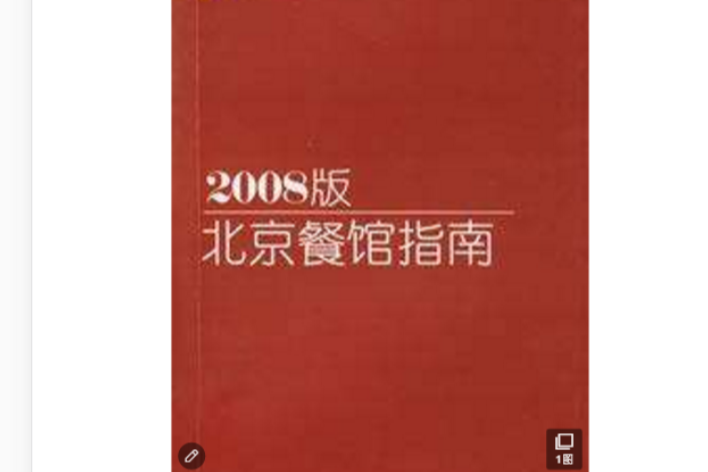 2008版
北京餐馆指南

1图